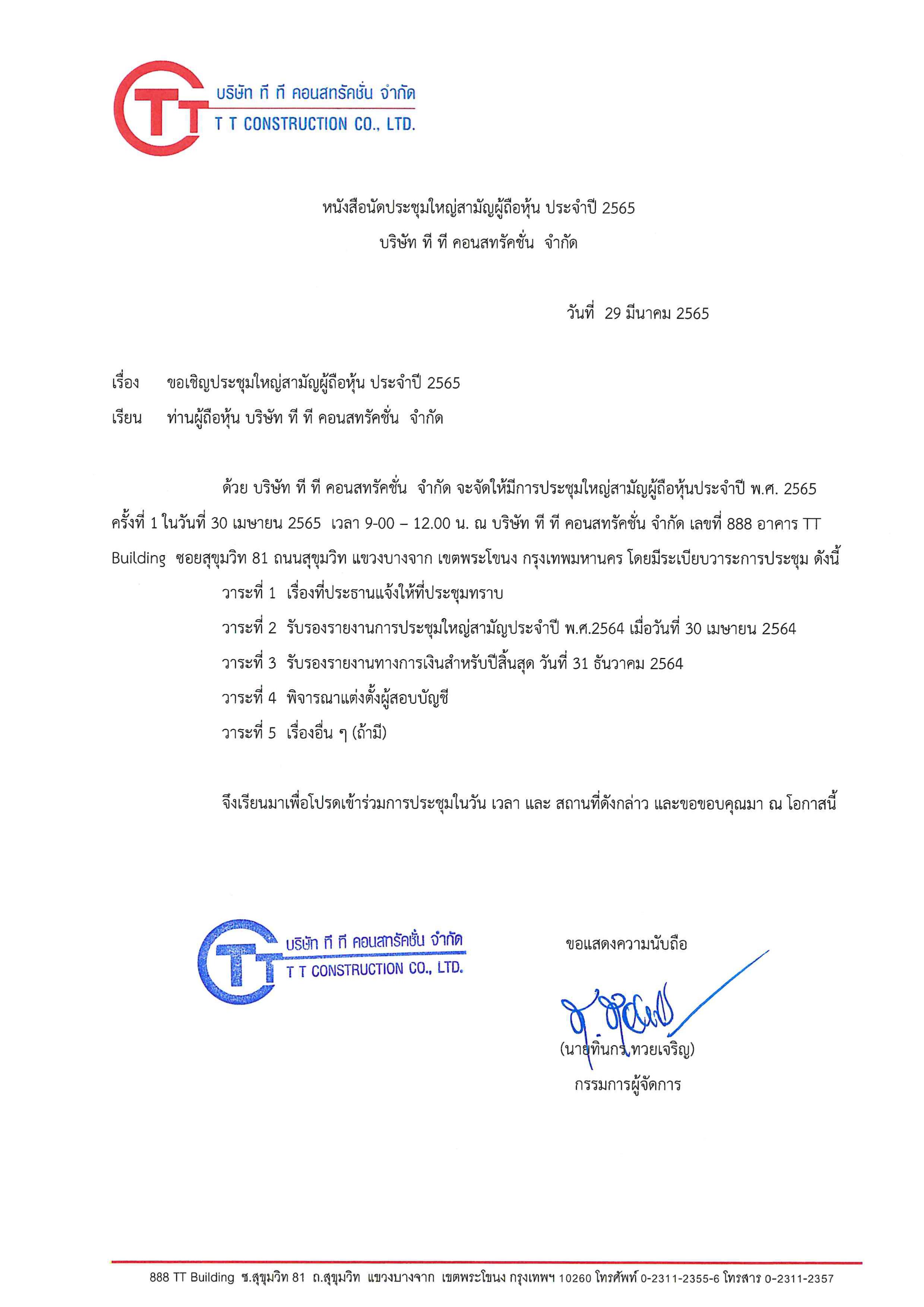 TT
บริษัท ที ที คอนสทรัคชั่น จำกัด
T T CONSTRUCTION CO., LTD.

หนังสือนัดประชุมใหญ่สามัญผู้ถือหุ้น ประจำปี 2565
บริษัท ที ที คอนสทรัคชั่น จำกัด

วันที่ 29 มีนาคม 2565

เรื่อง ขอเชิญประชุมใหญ่สามัญผู้ถือหุ้น ประจำปี 2565
เรียน ท่านผู้ถือหุ้น บริษัท ที ที คอนสทรัคชั่น จำกัด

ด้วย บริษัท ที ที คอนสทรัคชั่น จำกัด จะจัดให้มีการประชุมใหญ่สามัญผู้ถือหุ้นประจำปี พ.ศ. 2565 ครั้งที่ 1 ในวันที่ 30 เมษายน 2565 เวลา 9-00 – 12.00 น. ณ บริษัท ที ที คอนสทรัคชั่น จำกัด เลขที่ 888 อาคาร TT Building ซอยสุขุมวิท 81 ถนนสุขุมวิท แขวงบางจาก เขตพระโขนง กรุงเทพมหานคร โดยมีระเบียบวาระการประชุม ดังนี้
วาระที่ 1 เรื่องที่ประธานแจ้งให้ที่ประชุมทราบ
วาระที่ 2 รับรองรายงานการประชุมใหญ่สามัญประจำปี พ.ศ.2564 เมื่อวันที่ 30 เมษายน 2564
วาระที่ 3 รับรองรายงานทางการเงินสำหรับปีสิ้นสุด วันที่ 31 ธันวาคม 2564
วาระที่ 4 พิจารณาแต่งตั้งผู้สอบบัญชี
วาระที่ 5 เรื่องอื่น ๆ (ถ้ามี)

จึงเรียนมาเพื่อโปรดเข้าร่วมการประชุมในวัน เวลา และ สถานที่ดังกล่าว และขอขอบคุณมา ณ โอกาสนี้

TT
บริษัท ที ที คอนสทรัคชั่น จำกัด
T T CONSTRUCTION CO., LTD.

ขอแสดงความนับถือ

(นายทินกร ทวยเจริญ)
กรรมการผู้จัดการ

888 TT Building ซ.สุขุมวิท 81 ถ.สุขุมวิท แขวงบางจาก เขตพระโขนง กรุงเทพฯ 10260 โทรศัพท์ 0-2311-2355-6 โทรสาร 0-2311-2357